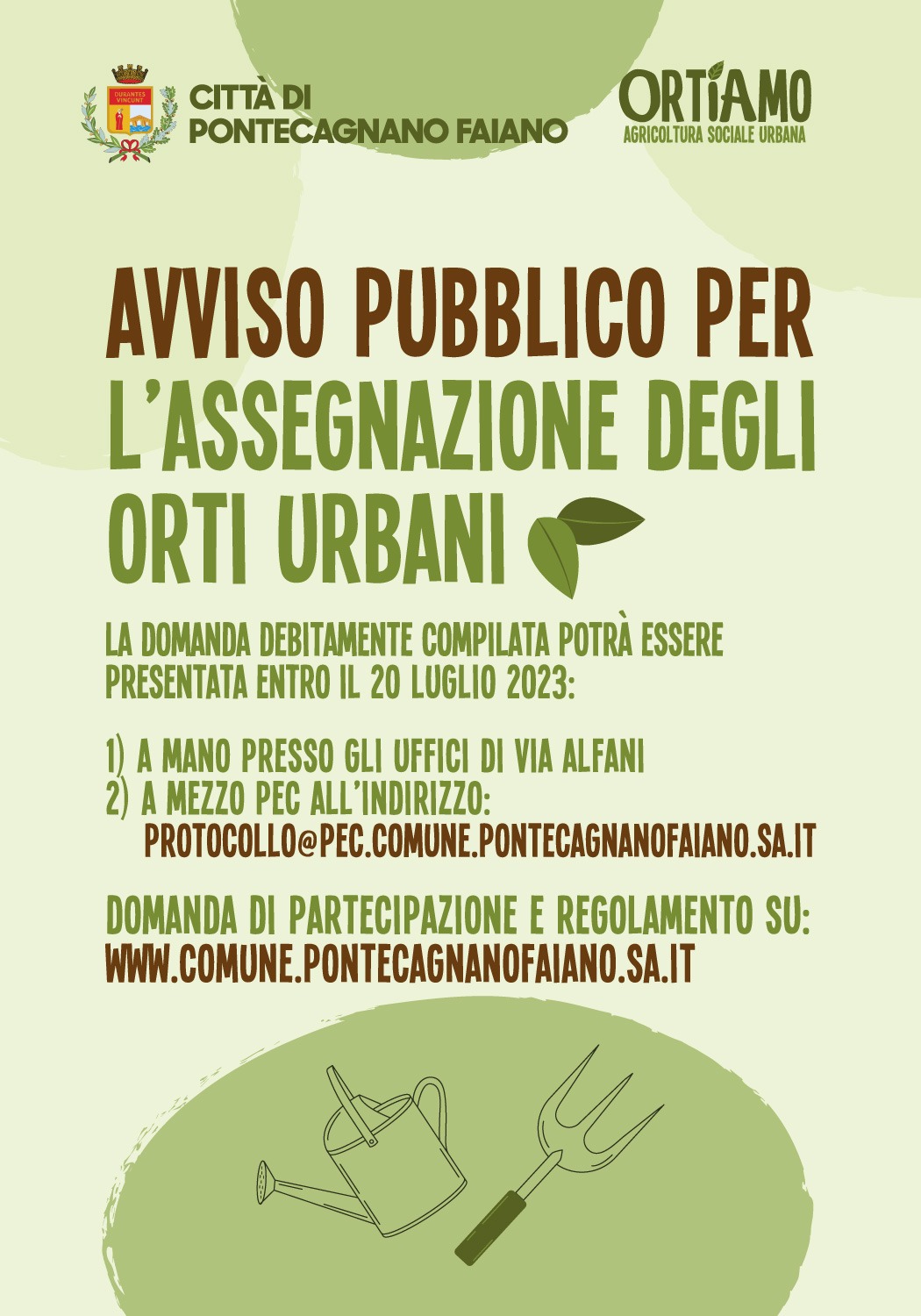 DURANTES VINCUNT

CITTÀ DI
PONTECAGNANO FAIANO

ORTIAMO
AGRICOLTURA SOCIALE URBANA

AVVISO PUBBLICO PER L'ASSEGNAZIONE DEGLI ORTI URBANI

LA DOMANDA DEBITAMENTE COMPILATA POTRÀ ESSERE PRESENTATA ENTRO IL 20 LUGLIO 2023:

1) A MANO PRESSO GLI UFFICI DI VIA ALFANI
2) A MEZZO PEC ALL'INDIRIZZO:
PROTOCOLLO@PEC.COMUNE.PONTECAGNANOFAIANO.SA.IT

DOMANDA DI PARTECIPAZIONE E REGOLAMENTO SU:
WWW.COMUNE.PONTECAGNANOFAIANO.SA.IT